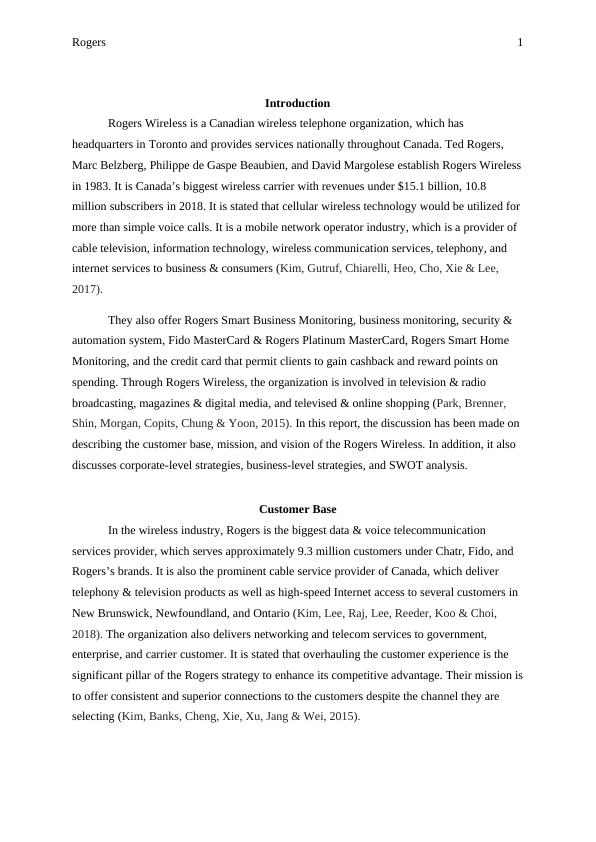 Rogers 1

Introduction

Rogers Wireless is a Canadian wireless telephone organization, which has headquarters in Toronto and provides services nationally throughout Canada. Ted Rogers, Marc Belzberg, Philippe de Gaspe Beaubien, and David Margolese establish Rogers Wireless in 1983. It is Canada's biggest wireless carrier with revenues under $15.1 billion, 10.8 million subscribers in 2018. It is stated that cellular wireless technology would be utilized for more than simple voice calls. It is a mobile network operator industry, which is a provider of cable television, information technology, wireless communication services, telephony, and internet services to business & consumers (Kim, Gutruf, Chiarelli, Heo, Cho, Xie & Lee, 2017).

They also offer Rogers Smart Business Monitoring, business monitoring, security & automation system, Fido MasterCard & Rogers Platinum MasterCard, Rogers Smart Home Monitoring, and the credit card that permit clients to gain cashback and reward points on spending. Through Rogers Wireless, the organization is involved in television & radio broadcasting, magazines & digital media, and televised & online shopping (Park, Brenner, Shin, Morgan, Copits, Chung & Yoon, 2015). In this report, the discussion has been made on describing the customer base, mission, and vision of the Rogers Wireless. In addition, it also discusses corporate-level strategies, business-level strategies, and SWOT analysis.

Customer Base

In the wireless industry, Rogers is the biggest data & voice telecommunication services provider, which serves approximately 9.3 million customers under Chatr, Fido, and Rogers's brands. It is also the prominent cable service provider of Canada, which deliver telephony & television products as well as high-speed Internet access to several customers in New Brunswick, Newfoundland, and Ontario (Kim, Lee, Raj, Lee, Reeder, Koo & Choi, 2018). The organization also delivers networking and telecom services to government, enterprise, and carrier customer. It is stated that overhauling the customer experience is the significant pillar of the Rogers strategy to enhance its competitive advantage. Their mission is to offer consistent and superior connections to the customers despite the channel they are selecting (Kim, Banks, Cheng, Xie, Xu, Jang & Wei, 2015).